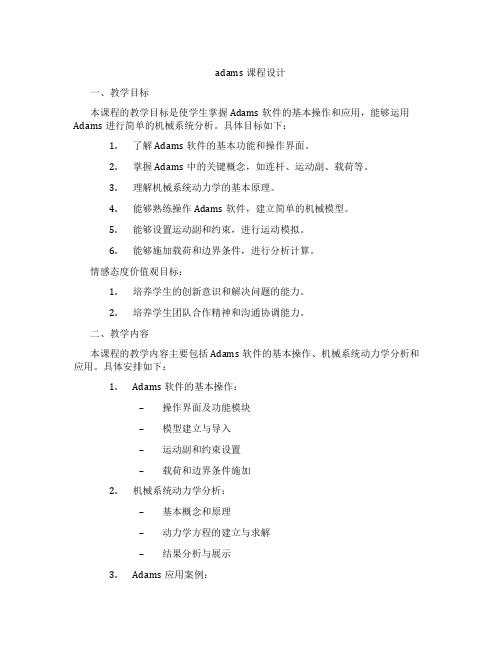 adams 课程设计

一、教学目标

本课程的教学目标是使学生掌握 Adams 软件的基本操作和应用，能够运用 Adams 进行简单的机械系统分析。具体目标如下：

1. 了解 Adams 软件的基本功能和操作界面。

2. 掌握 Adams 中的关键概念，如连杆、运动副、载荷等。

3. 理解机械系统动力学的基本原理。

4. 能够熟练操作 Adams 软件，建立简单的机械模型。

5. 能够设置运动副和约束，进行运动模拟。

6. 能够施加载荷和边界条件，进行分析计算。

情感态度价值观目标：

1. 培养学生的创新意识和解决问题的能力。

2. 培养学生团队合作精神和沟通协调能力。

二、教学内容

本课程的教学内容主要包括 Adams 软件的基本操作、机械系统动力学分析和应用。具体安排如下：

1. Adams 软件的基本操作：

– 操作界面及功能模块

– 模型建立与导入

– 运动副和约束设置

– 载荷和边界条件施加

2. 机械系统动力学分析：

– 基本概念和原理

– 动力学方程的建立与求解

– 结果分析与展示

3. Adams 应用案例：